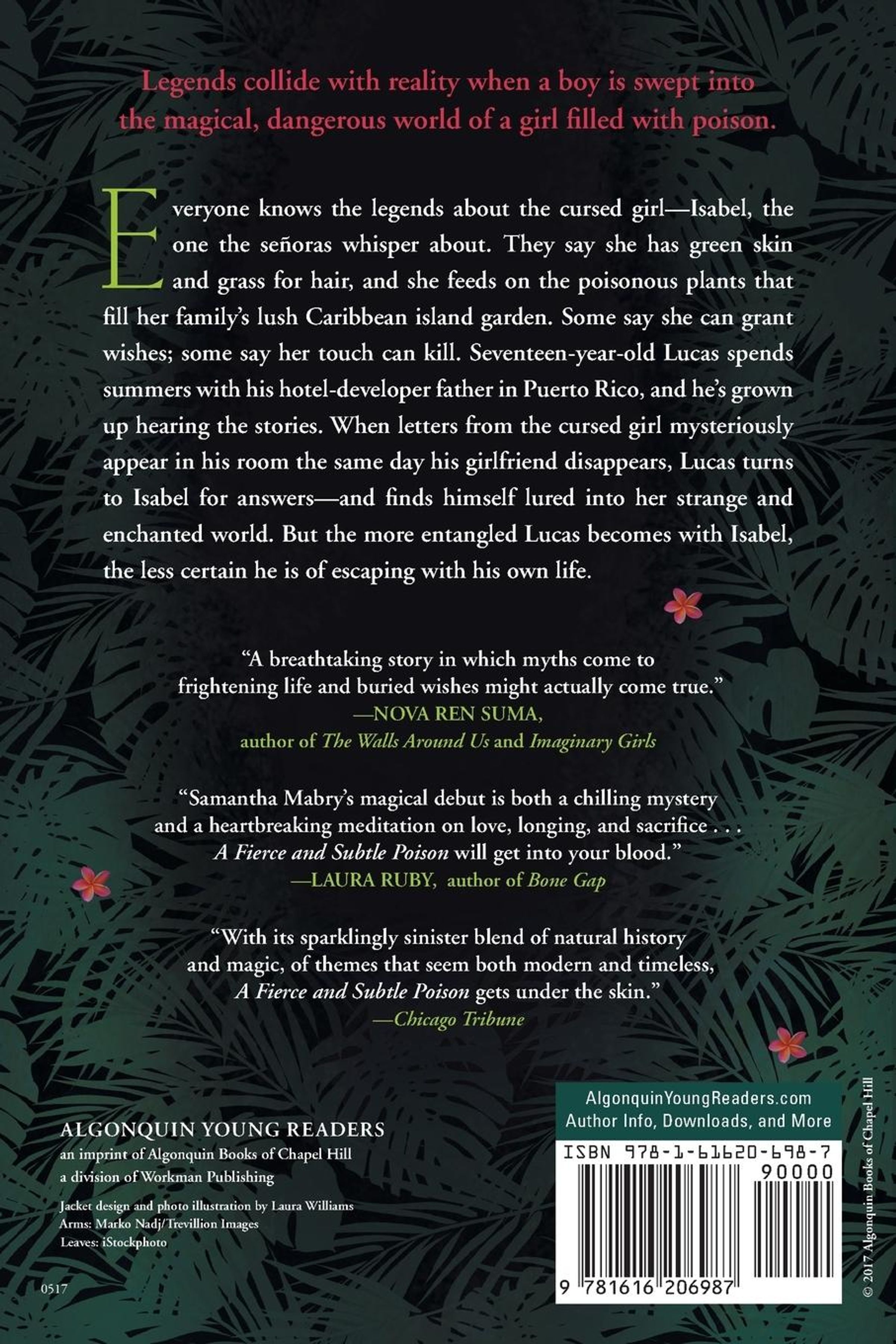 Legends collide with reality when a boy is swept into the magical, dangerous world of a girl filled with poison.

Everyone knows the legends about the cursed girl—Isabel, the one the señoras whisper about. They say she has green skin and grass for hair, and she feeds on the poisonous plants that fill her family's lush Caribbean island garden. Some say she can grant wishes; some say her touch can kill. Seventeen-year-old Lucas spends summers with his hotel-developer father in Puerto Rico, and he's grown up hearing the stories. When letters from the cursed girl mysteriously appear in his room the same day his girlfriend disappears, Lucas turns to Isabel for answers—and finds himself lured into her strange and enchanted world. But the more entangled Lucas becomes with Isabel, the less certain he is of escaping with his own life.

"A breathtaking story in which myths come to frightening life and buried wishes might actually come true."
—NOVA REN SUMA,
author of The Walls Around Us and Imaginary Girls

"Samantha Mabry's magical debut is both a chilling mystery and a heartbreaking meditation on love, longing, and sacrifice . . . A Fierce and Subtle Poison will get into your blood."
—LAURA RUBY, author of Bone Gap

"With its sparklingly sinister blend of natural history and magic, of themes that seem both modern and timeless, A Fierce and Subtle Poison gets under the skin."
—Chicago Tribune

ALGONQUIN YOUNG READERS
an imprint of Algonquin Books of Chapel Hill
a division of Workman Publishing

Jacket design and photo illustration by Laura Williams
Arms: Marko Nadj/Trevillion Images
Leaves: iStockphoto

0517

AlgonquinYoungReaders.com
Author Info, Downloads, and More

ISBN 978-1-61620-698-7
90000
9 781616 206987

© 2017 Algonquin Books of Chapel Hill